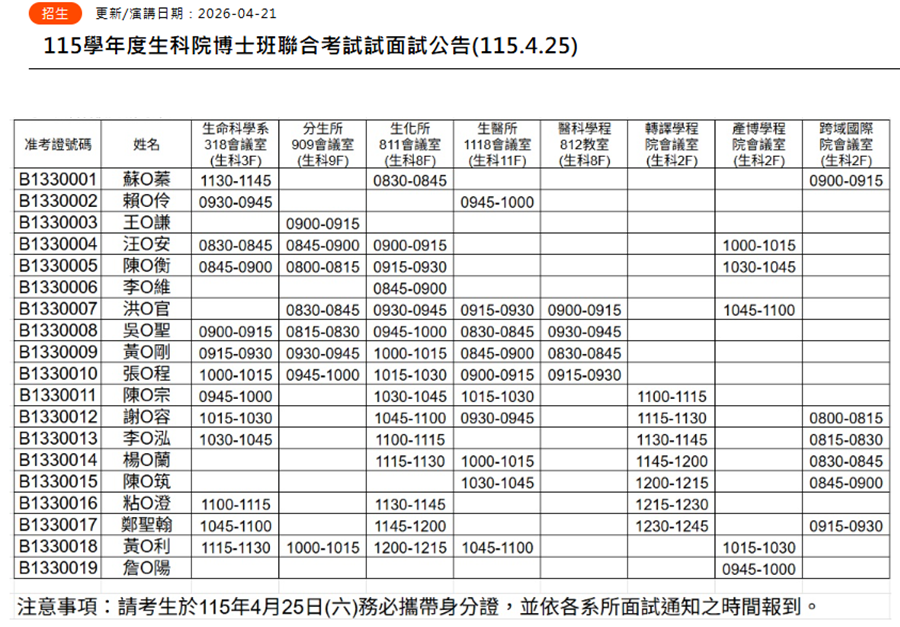 招生 更新/演講日期：2026-04-21

115學年度生科院博士班聯合考試試面試公告(115.4.25)

| 准考證號碼 | 姓名 | 生命科學系 318會議室 (生科3F) | 分生所 909會議室 (生科9F) | 生化所 811會議室 (生科8F) | 生醫所 1118會議室 (生科11F) | 醫科學程 812教室 (生科8F) | 轉譯學程 院會議室 (生科2F) | 產博學程 院會議室 (生科2F) | 跨域國際 院會議室 (生科2F) |
|---|---|---|---|---|---|---|---|---|---|
| B1330001 | 蘇O蓁 | 1130-1145 | | 0830-0845 | | | | | 0900-0915 |
| B1330002 | 賴O伶 | 0930-0945 | | | 0945-1000 | | | | |
| B1330003 | 王O謙 | | 0900-0915 | | | | | | |
| B1330004 | 汪O安 | 0830-0845 | 0845-0900 | 0900-0915 | | | | 1000-1015 | |
| B1330005 | 陳O衡 | 0845-0900 | 0800-0815 | 0915-0930 | | | | 1030-1045 | |
| B1330006 | 李O維 | | | 0845-0900 | | | | | |
| B1330007 | 洪O官 | | 0830-0845 | 0930-0945 | 0915-0930 | 0900-0915 | | 1045-1100 | |
| B1330008 | 吳O聖 | 0900-0915 | 0815-0830 | 0945-1000 | 0830-0845 | 0930-0945 | | | |
| B1330009 | 黃O剛 | 0915-0930 | 0930-0945 | 1000-1015 | 0845-0900 | 0830-0845 | | | |
| B1330010 | 張O程 | 1000-1015 | 0945-1000 | 1015-1030 | 0900-0915 | 0915-0930 | | | |
| B1330011 | 陳O宗 | 0945-1000 | | 1030-1045 | 1015-1030 | | 1100-1115 | | |
| B1330012 | 謝O容 | 1015-1030 | | 1045-1100 | 0930-0945 | | 1115-1130 | | 0800-0815 |
| B1330013 | 李O泓 | 1030-1045 | | 1100-1115 | | | 1130-1145 | | 0815-0830 |
| B1330014 | 楊O蘭 | | | 1115-1130 | 1000-1015 | | 1145-1200 | | 0830-0845 |
| B1330015 | 陳O筑 | | | | 1030-1045 | | 1200-1215 | | 0845-0900 |
| B1330016 | 粘O澄 | 1100-1115 | | 1130-1145 | | | 1215-1230 | | |
| B1330017 | 鄭聖翰 | 1045-1100 | | 1145-1200 | | | 1230-1245 | | 0915-0930 |
| B1330018 | 黃O利 | 1115-1130 | 1000-1015 | 1200-1215 | 1045-1100 | | | 1015-1030 | |
| B1330019 | 詹O陽 | | | | | | | 0945-1000 | |

注意事項：請考生於115年4月25日(六)務必攜帶身分證，並依各系所面試通知之時間報到。